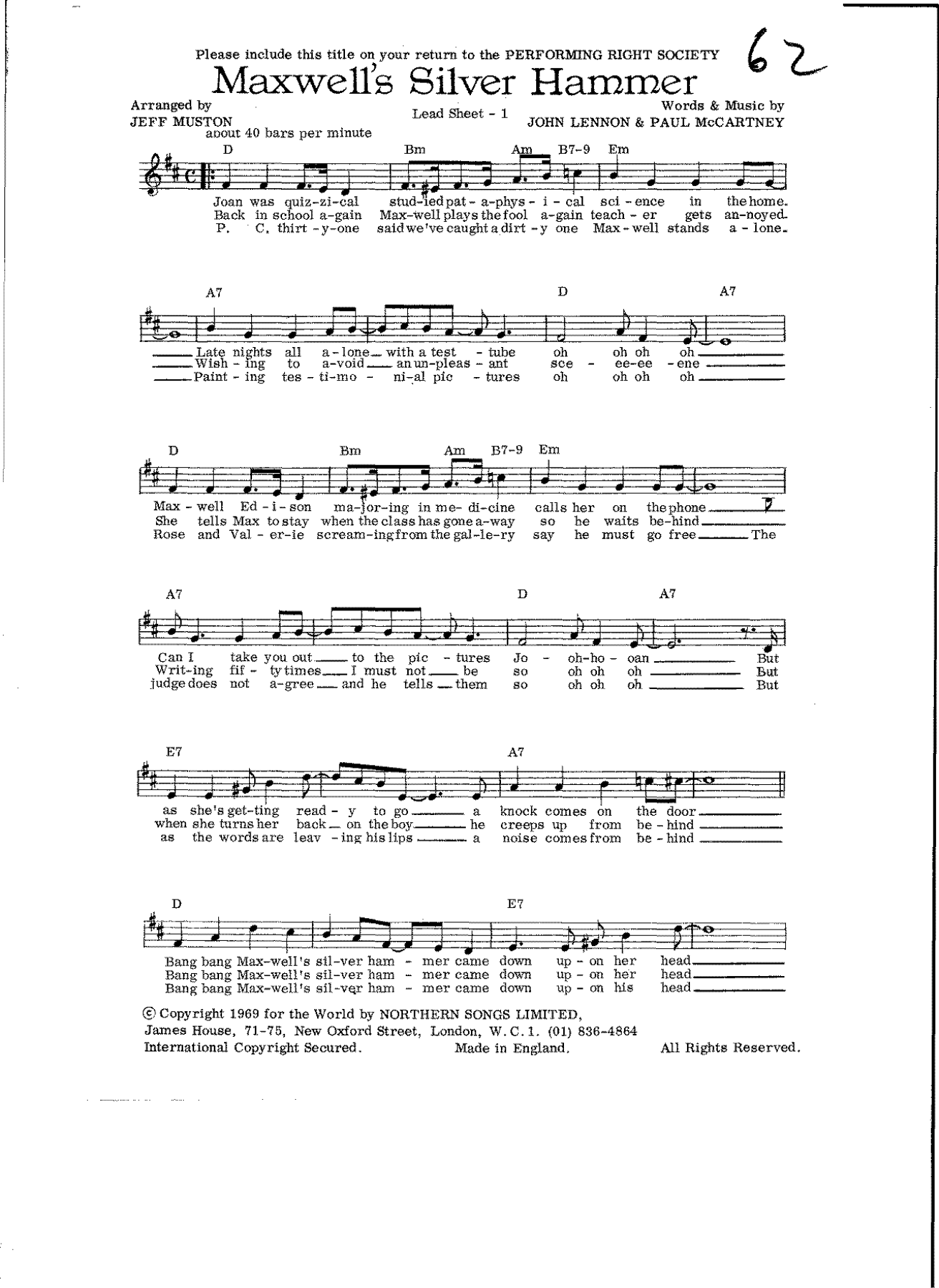 Please include this title on your return to the PERFORMING RIGHT SOCIETY

62

Maxwell's Silver Hammer

Arranged by
JEFF MUSTON

Lead Sheet - 1

Words & Music by
JOHN LENNON & PAUL McCARTNEY

about 40 bars per minute

D Bm Am B7-9 Em

Joan was quiz-zi-cal stud-ied pat-a-phys-i-cal sci-ence in the home.
Back in school a-gain Max-well plays the fool a-gain teach-er gets an-noyed.
P. C. thirt-y-one said we've caught a dirt-y one Max-well stands a-lone.

A7 D A7

Late nights all a-lone with a test-tube oh oh oh oh
Wish-ing to a-void an un-pleas-ant sce-ee-ee-ene
Paint-ing tes-ti-mo-ni-al pic-tures oh oh oh oh

D Bm Am B7-9 Em

Max-well Ed-i-son ma-jor-ing in me-di-cine calls her on the phone
She tells Max to stay when the class has gone a-way so he waits be-hind
Rose and Val-er-ie scream-ing from the gal-le-ry say he must go free The

A7 D A7

Can I take you out to the pic-tures Jo-oh-ho-oan But
Writ-ing fif-ty times I must not be so oh oh oh But
judge does not a-gree and he tells them so oh oh oh But

E7 A7

as she's get-ting read-y to go a knock comes on the door
when she turns her back on the boy he creeps up from be-hind
as the words are leav-ing his lips a noise comes from be-hind

D E7

Bang bang Max-well's sil-ver ham-mer came down up-on her head
Bang bang Max-well's sil-ver ham-mer came down up-on her head
Bang bang Max-well's sil-ver ham-mer came down up-on his head

© Copyright 1969 for the World by NORTHERN SONGS LIMITED,
James House, 71-75, New Oxford Street, London, W.C.1. (01) 836-4864
International Copyright Secured. Made in England. All Rights Reserved.